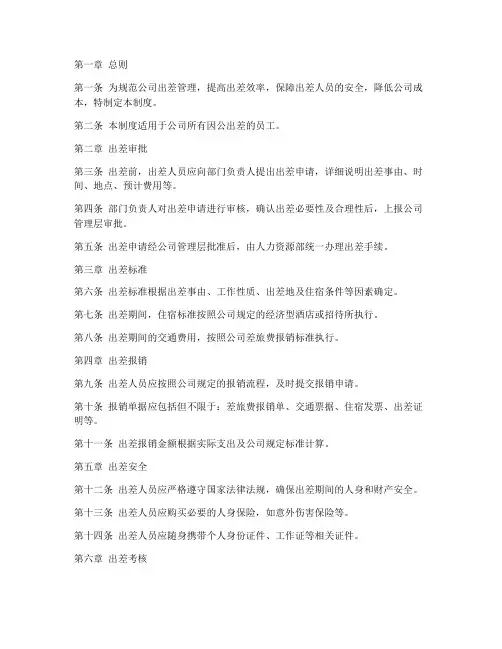 第一章 总则

第一条 为规范公司出差管理，提高出差效率，保障出差人员的安全，降低公司成本，特制定本制度。

第二条 本制度适用于公司所有因公出差的员工。

第二章 出差审批

第三条 出差前，出差人员应向部门负责人提出出差申请，详细说明出差事由、时间、地点、预计费用等。

第四条 部门负责人对出差申请进行审核，确认出差必要性及合理性后，上报公司管理层审批。

第五条 出差申请经公司管理层批准后，由人力资源部统一办理出差手续。

第三章 出差标准

第六条 出差标准根据出差事由、工作性质、出差地及住宿条件等因素确定。

第七条 出差期间，住宿标准按照公司规定的经济型酒店或招待所执行。

第八条 出差期间的交通费用，按照公司差旅费报销标准执行。

第四章 出差报销

第九条 出差人员应按照公司规定的报销流程，及时提交报销申请。

第十条 报销单据应包括但不限于：差旅费报销单、交通票据、住宿发票、出差证明等。

第十一条 出差报销金额根据实际支出及公司规定标准计算。

第五章 出差安全

第十二条 出差人员应严格遵守国家法律法规，确保出差期间的人身和财产安全。

第十三条 出差人员应购买必要的人身保险，如意外伤害保险等。

第十四条 出差人员应随身携带个人身份证件、工作证等相关证件。

第六章 出差考核